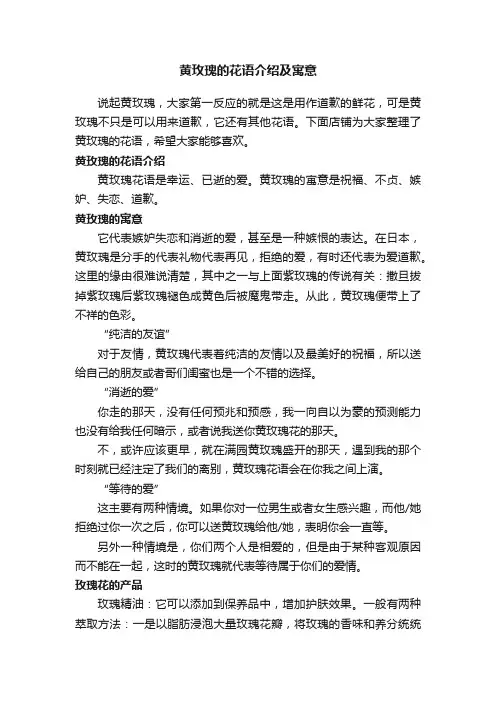 黄玫瑰的花语介绍及寓意

说起黄玫瑰，大家第一反应的就是这是用作道歉的鲜花，可是黄玫瑰不只是可以用来道歉，它还有其他花语。下面店铺为大家整理了黄玫瑰的花语，希望大家能够喜欢。

黄玫瑰的花语介绍

黄玫瑰花语是幸运、已逝的爱。黄玫瑰的寓意是祝福、不贞、嫉妒、失恋、道歉。

黄玫瑰的寓意

它代表嫉妒失恋和消逝的爱，甚至是一种嫉恨的表达。在日本，黄玫瑰是分手的代表礼物代表再见，拒绝的爱，有时还代表为爱道歉。这里的缘由很难说清楚，其中之一与上面紫玫瑰的传说有关：撒旦拔掉紫玫瑰后紫玫瑰褪色成黄色后被魔鬼带走。从此，黄玫瑰便带上了不祥的色彩。

“纯洁的友谊”

对于友情，黄玫瑰代表着纯洁的友情以及最美好的祝福，所以送给自己的朋友或者哥们闺蜜也是一个不错的选择。

“消逝的爱”

你走的那天，没有任何预兆和预感，我一向自以为豪的预测能力也没有给我任何暗示，或者说我送你黄玫瑰花的那天。

不，或许应该更早，就在满园黄玫瑰盛开的那天，遇到我的那个时刻就已经注定了我们的离别，黄玫瑰花语会在你我之间上演。

“等待的爱”

这主要有两种情境。如果你对一位男生或者女生感兴趣，而他/她拒绝过你一次之后，你可以送黄玫瑰给他/她，表明你会一直等。

另外一种情境是，你们两个人是相爱的，但是由于某种客观原因而不能在一起，这时的黄玫瑰就代表等待属于你们的爱情。

玫瑰花的产品

玫瑰精油：它可以添加到保养品中，增加护肤效果。一般有两种萃取方法：一是以脂肪浸泡大量玫瑰花瓣，将玫瑰的香味和养分统统